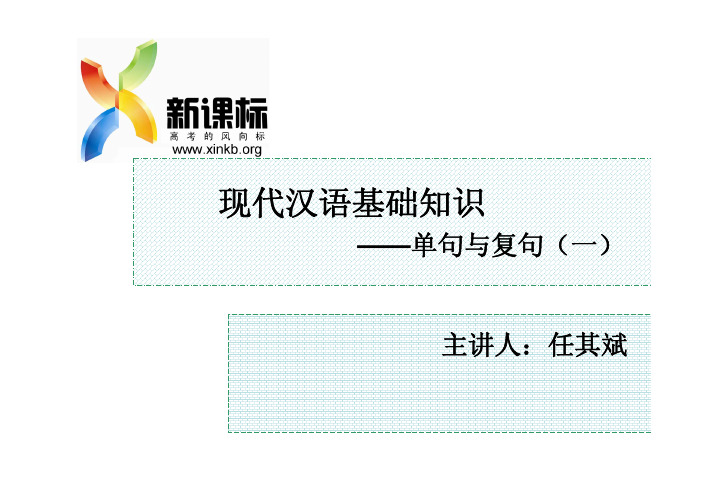 新课标
高考的风向标
www.xinkb.org

现代汉语基础知识
——单句与复句（一）

主讲人：任其斌